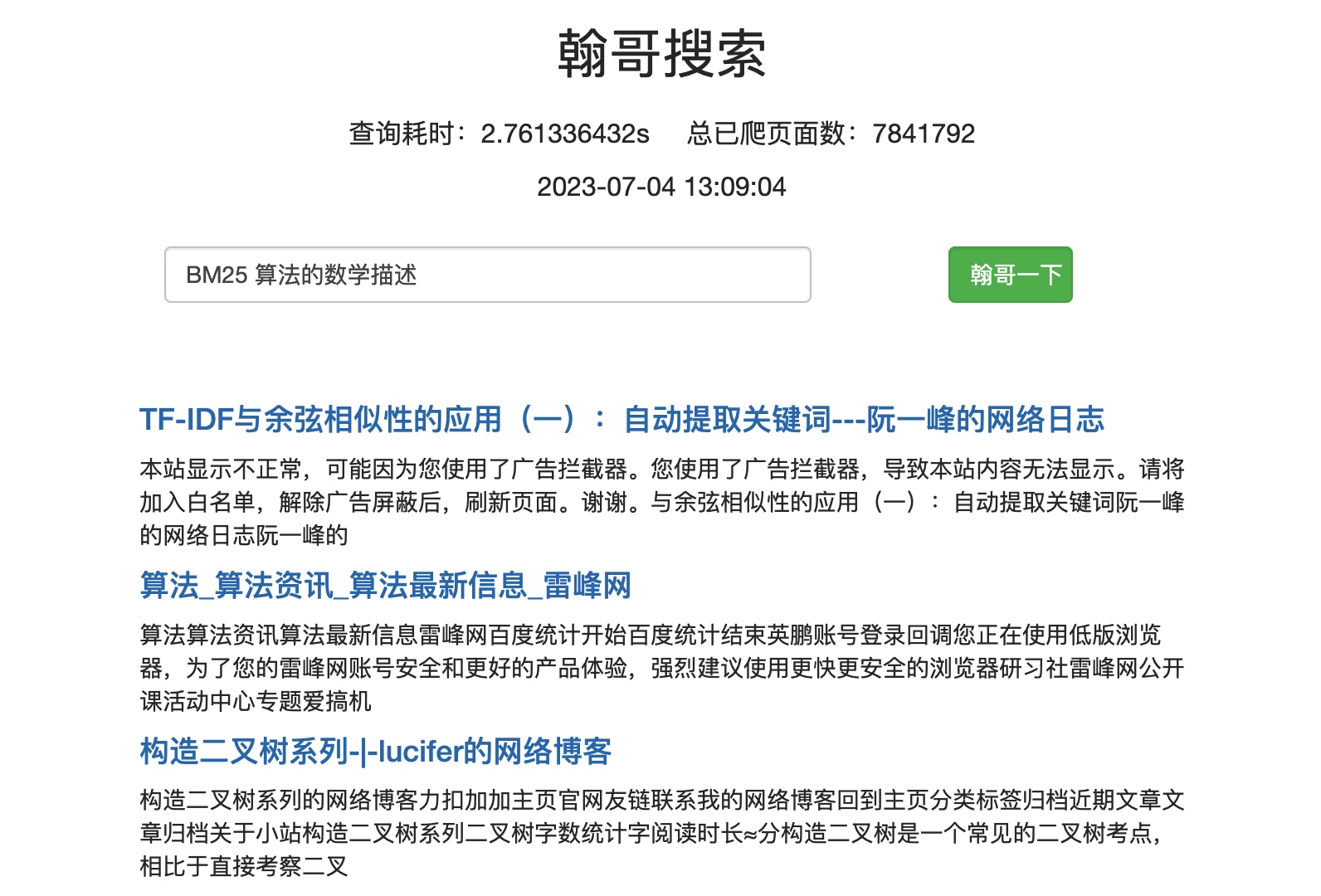 翰哥搜索

查询耗时：2.761336432s　总已爬页面数：7841792

2023-07-04 13:09:04

BM25 算法的数学描述

翰哥一下

TF-IDF与余弦相似性的应用（一）：自动提取关键词---阮一峰的网络日志

本站显示不正常，可能因为您使用了广告拦截器。您使用了广告拦截器，导致本站内容无法显示。请将加入白名单，解除广告屏蔽后，刷新页面。谢谢。与余弦相似性的应用（一）：自动提取关键词阮一峰的网络日志阮一峰的

算法_算法资讯_算法最新信息_雷峰网

算法算法资讯算法最新信息雷峰网百度统计开始百度统计结束英鹏账号登录回调您正在使用低版浏览器，为了您的雷峰网账号安全和更好的产品体验，强烈建议使用更快更安全的浏览器研习社雷峰网公开课活动中心专题爱搞机

构造二叉树系列-|-lucifer的网络博客

构造二叉树系列的网络博客力扣加加主页官网友链联系我的网络博客回到主页分类标签归档近期文章文章归档关于小站构造二叉树系列二叉树字数统计字阅读时长≈分构造二叉树是一个常见的二叉树考点，相比于直接考察二叉